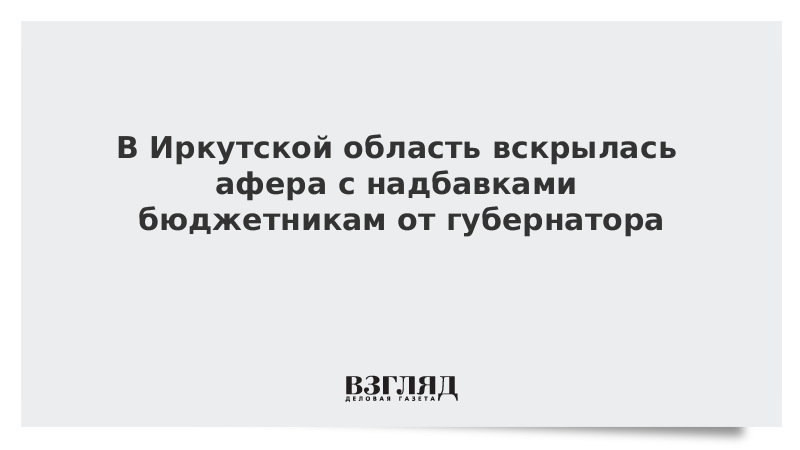 В Иркутской область вскрылась афера с надбавками бюджетникам от губернатора

ВЗГЛЯД
ДЕЛОВАЯ ГАЗЕТА